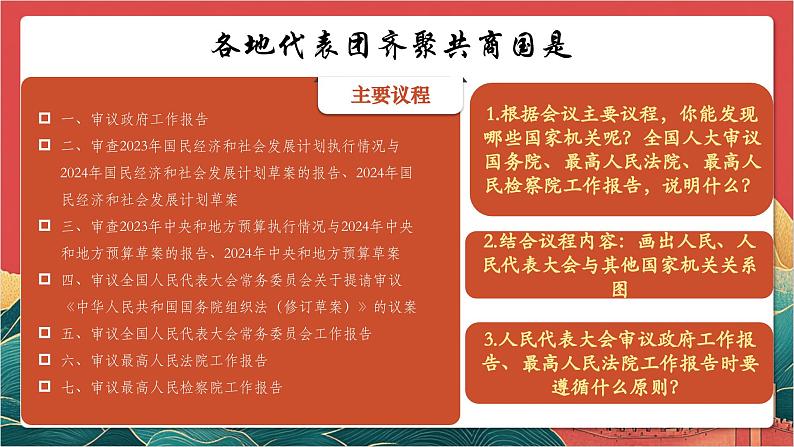 各地代表团齐聚共商国是

主要议程

一、审议政府工作报告

二、审查2023年国民经济和社会发展计划执行情况与2024年国民经济和社会发展计划草案的报告、2024年国民经济和社会发展计划草案

三、审查2023年中央和地方预算执行情况与2024年中央和地方预算草案的报告、2024年中央和地方预算草案

四、审议全国人民代表大会常务委员会关于提请审议《中华人民共和国国务院组织法（修订草案）》的议案

五、审议全国人民代表大会常务委员会工作报告

六、审议最高人民法院工作报告

七、审议最高人民检察院工作报告

1.根据会议主要议程，你能发现哪些国家机关呢？全国人大审议国务院、最高人民法院、最高人民检察院工作报告，说明什么？

2.结合议程内容：画出人民、人民代表大会与其他国家机关关系图

3.人民代表大会审议政府工作报告、最高人民法院工作报告时要遵循什么原则？